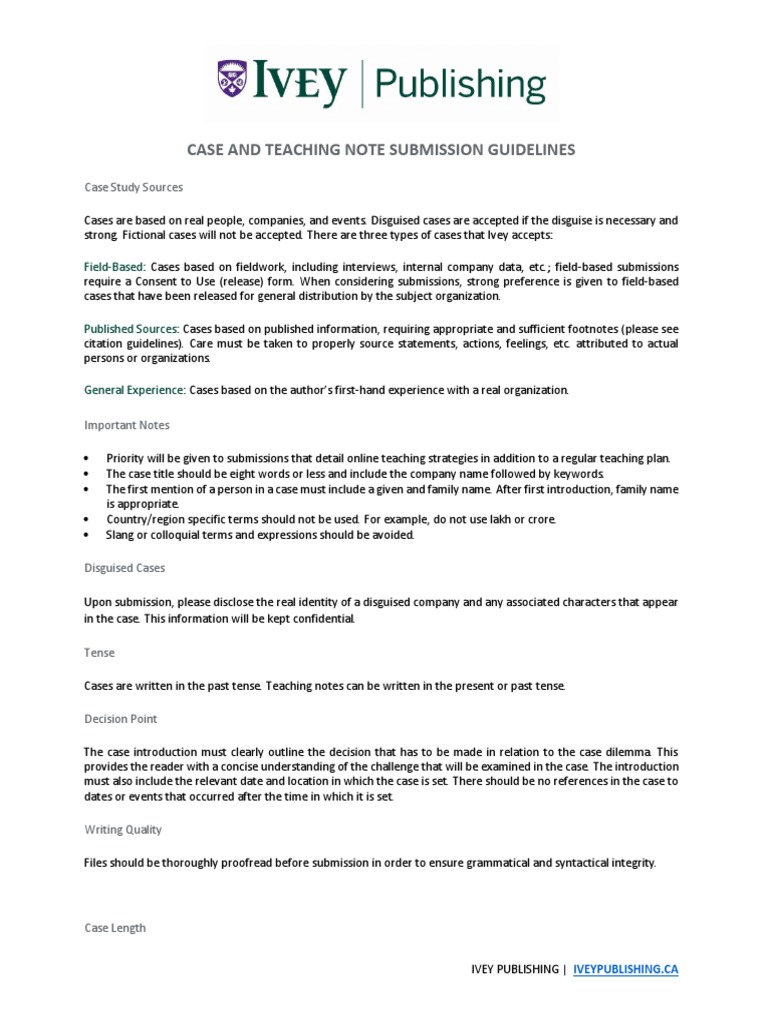 IVEY | Publishing

CASE AND TEACHING NOTE SUBMISSION GUIDELINES

Case Study Sources

Cases are based on real people, companies, and events. Disguised cases are accepted if the disguise is necessary and strong. Fictional cases will not be accepted. There are three types of cases that Ivey accepts:

Field-Based: Cases based on fieldwork, including interviews, internal company data, etc.; field-based submissions require a Consent to Use (release) form. When considering submissions, strong preference is given to field-based cases that have been released for general distribution by the subject organization.

Published Sources: Cases based on published information, requiring appropriate and sufficient footnotes (please see citation guidelines). Care must be taken to properly source statements, actions, feelings, etc. attributed to actual persons or organizations.

General Experience: Cases based on the author's first-hand experience with a real organization.

Important Notes

• Priority will be given to submissions that detail online teaching strategies in addition to a regular teaching plan.
• The case title should be eight words or less and include the company name followed by keywords.
• The first mention of a person in a case must include a given and family name. After first introduction, family name is appropriate.
• Country/region specific terms should not be used. For example, do not use lakh or crore.
• Slang or colloquial terms and expressions should be avoided.

Disguised Cases

Upon submission, please disclose the real identity of a disguised company and any associated characters that appear in the case. This information will be kept confidential.

Tense

Cases are written in the past tense. Teaching notes can be written in the present or past tense.

Decision Point

The case introduction must clearly outline the decision that has to be made in relation to the case dilemma. This provides the reader with a concise understanding of the challenge that will be examined in the case. The introduction must also include the relevant date and location in which the case is set. There should be no references in the case to dates or events that occurred after the time in which it is set.

Writing Quality

Files should be thoroughly proofread before submission in order to ensure grammatical and syntactical integrity.

Case Length

IVEY PUBLISHING | IVEYPUBLISHING.CA